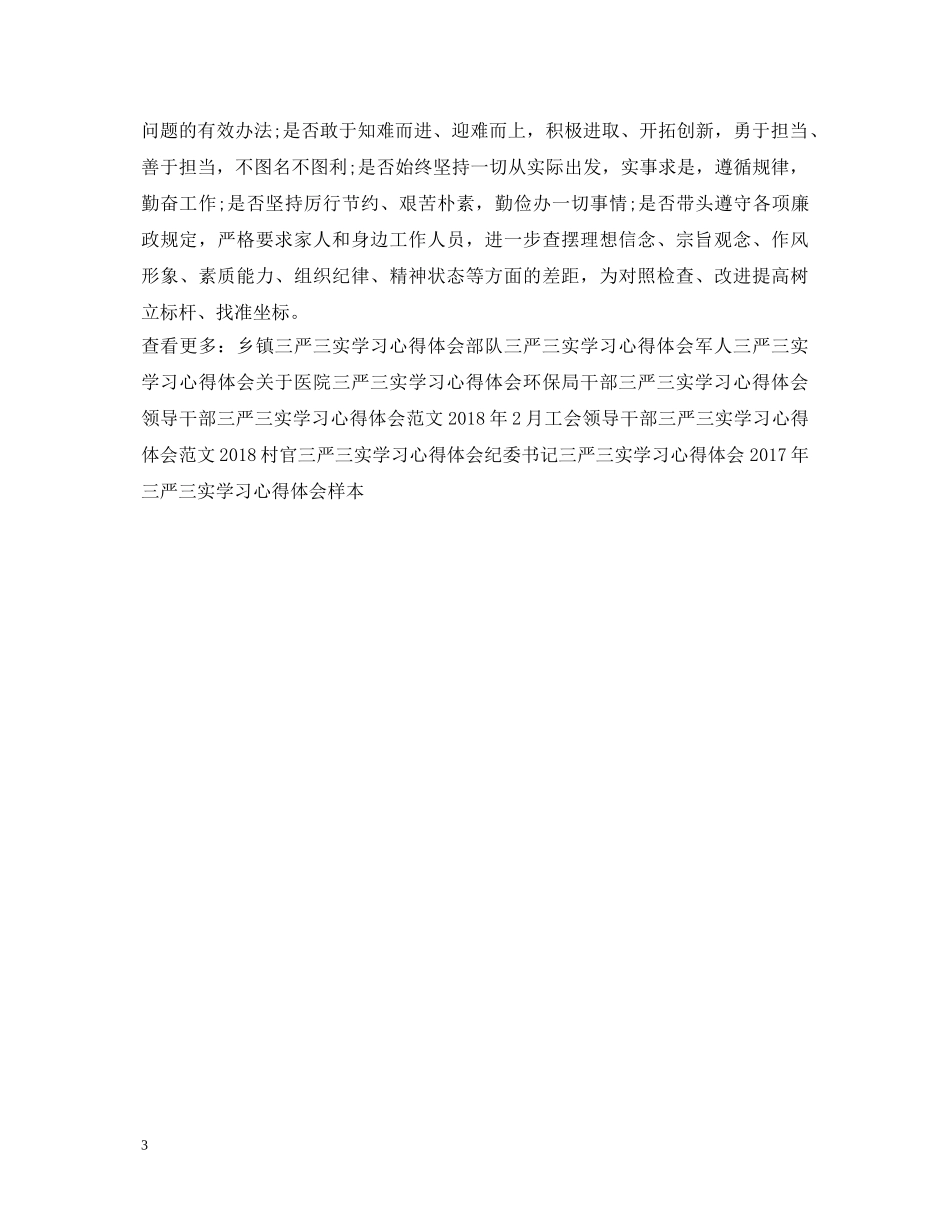 问题的有效办法;是否敢于知难而进、迎难而上，积极进取、开拓创新，勇于担当、善于担当，不图名不图利;是否始终坚持一切从实际出发，实事求是，遵循规律，勤奋工作;是否坚持厉行节约、艰苦朴素，勤俭办一切事情;是否带头遵守各项廉政规定，严格要求家人和身边工作人员，进一步查摆理想信念、宗旨观念、作风形象、素质能力、组织纪律、精神状态等方面的差距，为对照检查、改进提高树立标杆、找准坐标。

查看更多：乡镇三严三实学习心得体会部队三严三实学习心得体会军人三严三实学习心得体会关于医院三严三实学习心得体会环保局干部三严三实学习心得体会领导干部三严三实学习心得体会范文 2018 年 2 月工会领导干部三严三实学习心得体会范文 2018 村官三严三实学习心得体会纪委书记三严三实学习心得体会 2017 年三严三实学习心得体会样本

3